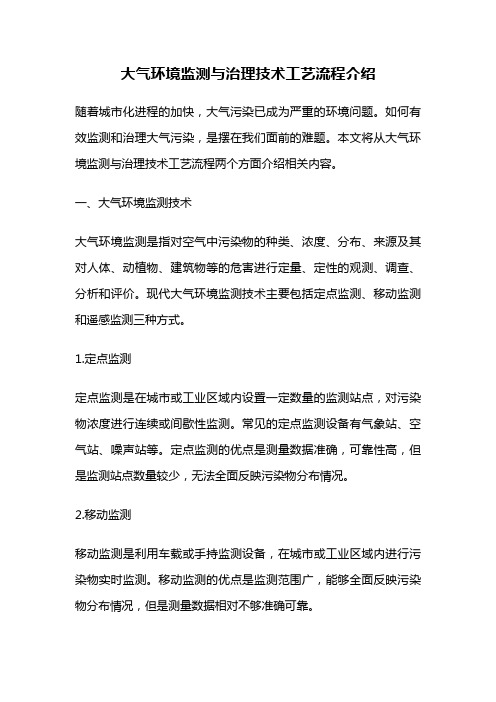 大气环境监测与治理技术工艺流程介绍

随着城市化进程的加快，大气污染已成为严重的环境问题。如何有效监测和治理大气污染，是摆在我们面前的难题。本文将从大气环境监测与治理技术工艺流程两个方面介绍相关内容。

一、大气环境监测技术

大气环境监测是指对空气中污染物的种类、浓度、分布、来源及其对人体、动植物、建筑物等的危害进行定量、定性的观测、调查、分析和评价。现代大气环境监测技术主要包括定点监测、移动监测和遥感监测三种方式。

1.定点监测

定点监测是在城市或工业区域内设置一定数量的监测站点，对污染物浓度进行连续或间歇性监测。常见的定点监测设备有气象站、空气站、噪声站等。定点监测的优点是测量数据准确，可靠性高，但是监测站点数量较少，无法全面反映污染物分布情况。

2.移动监测

移动监测是利用车载或手持监测设备，在城市或工业区域内进行污染物实时监测。移动监测的优点是监测范围广，能够全面反映污染物分布情况，但是测量数据相对不够准确可靠。